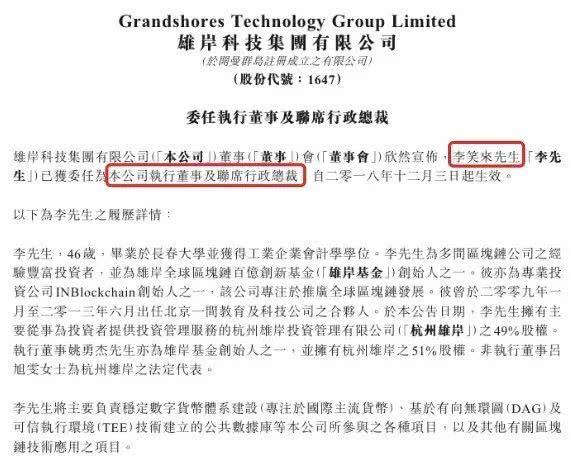 Grandshores Technology Group Limited
雄岸科技集團有限公司
(於開曼群島註冊成立之有限公司)
(股份代號：1647)

委任執行董事及聯席行政總裁

雄岸科技集團有限公司(「本公司」)董事(「董事」)會(「董事會」)欣然宣佈，李笑來先生(「李先生」)已獲委任為本公司執行董事及聯席行政總裁，自二零一八年十二月三日起生效。

以下為李先生之履歷詳情：

李先生，46歲，畢業於長春大學並獲得工業企業會計學學位。李先生為多間區塊鏈公司之經驗豐富投資者，並為雄岸全球區塊鏈百億創新基金(「雄岸基金」)創始人之一。彼亦為專業投資公司INBlockchain創始人之一，該公司專注於推廣全球區塊鏈發展。彼曾於二零零九年一月至二零一三年六月出任北京一間教育及科技公司之合夥人。於本公告日期，李先生擁有主要從事為投資者提供投資管理服務的杭州雄岸投資管理有限公司(「杭州雄岸」)之49%股權。執行董事姚勇杰先生亦為雄岸基金創始人之一，並擁有杭州雄岸之51%股權。非執行董事呂旭雯女士為杭州雄岸之法定代表。

李先生將主要負責穩定數字貨幣體系建設(專注於國際主流貨幣)、基於有向無環圖(DAG)及可信執行環境(TEE)技術建立的公共數據庫等本公司所參與之各種項目，以及其他有關區塊鏈技術應用之項目。